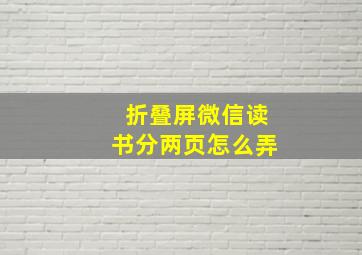 折叠屏微信读书分两页怎么弄